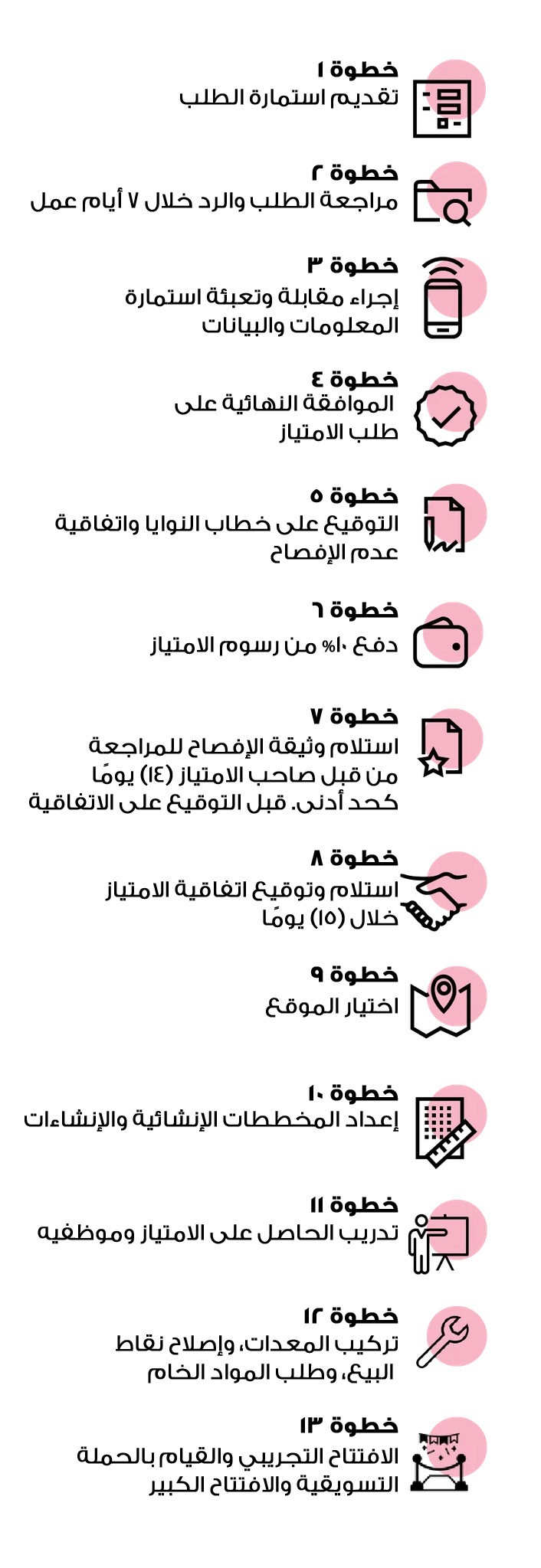 خطوة ١
تقديم استمارة الطلب

خطوة ٢
مراجعة الطلب والرد خلال ٧ أيام عمل

خطوة ٣
إجراء مقابلة وتعبئة استمارة المعلومات والبيانات

خطوة ٤
الموافقة النهائية على طلب الامتياز

خطوة ٥
التوقيع على خطاب النوايا واتفاقية عدم الإفصاح

خطوة ٦
دفع ١٠% من رسوم الامتياز

خطوة ٧
استلام وثيقة الإفصاح للمراجعة من قبل صاحب الامتياز (١٤) يومًا كحد أدنى. قبل التوقيع على الاتفاقية

خطوة ٨
استلام وتوقيع اتفاقية الامتياز خلال (١٥) يومًا

خطوة ٩
اختيار الموقع

خطوة ١٠
إعداد المخططات الإنشائية والإنشاءات

خطوة ١١
تدريب الحاصل على الامتياز وموظفيه

خطوة ١٢
تركيب المعدات، وإصلاح نقاط البيع، وطلب المواد الخام

خطوة ١٣
الافتتاح التجريبي والقيام بالحملة التسويقية والافتتاح الكبير